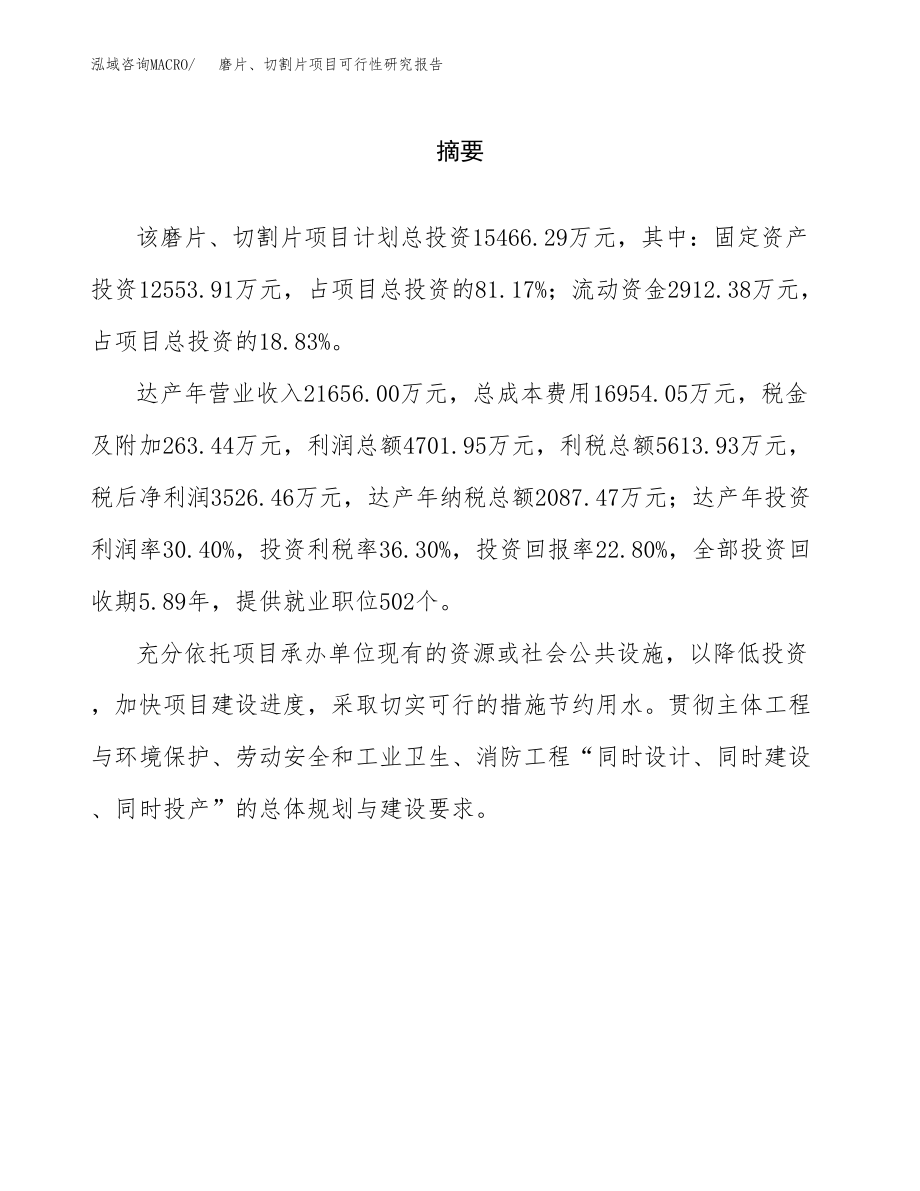 泓域咨询MACRO/ 磨片、切割片项目可行性研究报告

摘要

该磨片、切割片项目计划总投资15466.29万元，其中：固定资产投资12553.91万元，占项目总投资的81.17%；流动资金2912.38万元，占项目总投资的18.83%。

达产年营业收入21656.00万元，总成本费用16954.05万元，税金及附加263.44万元，利润总额4701.95万元，利税总额5613.93万元，税后净利润3526.46万元，达产年纳税总额2087.47万元；达产年投资利润率30.40%，投资利税率36.30%，投资回报率22.80%，全部投资回收期5.89年，提供就业职位502个。

充分依托项目承办单位现有的资源或社会公共设施，以降低投资，加快项目建设进度，采取切实可行的措施节约用水。贯彻主体工程与环境保护、劳动安全和工业卫生、消防工程“同时设计、同时建设、同时投产”的总体规划与建设要求。